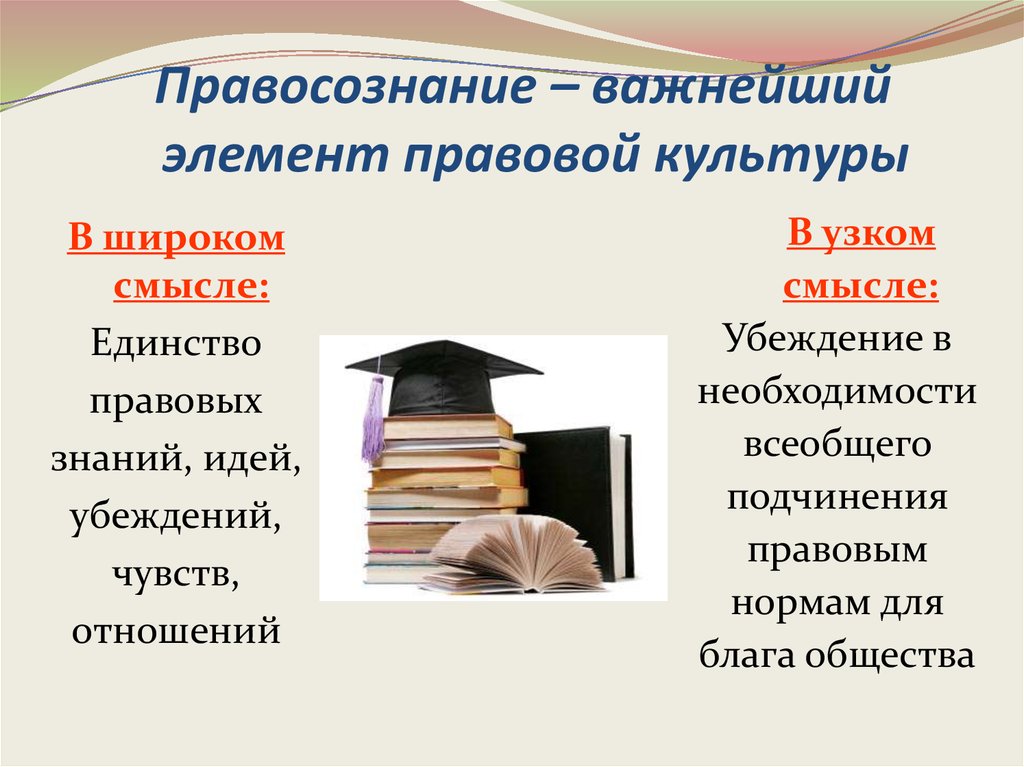 Правосознание – важнейший элемент правовой культуры

В широком смысле:

Единство правовых знаний, идей, убеждений, чувств, отношений

В узком смысле:

Убеждение в необходимости всеобщего подчинения правовым нормам для блага общества